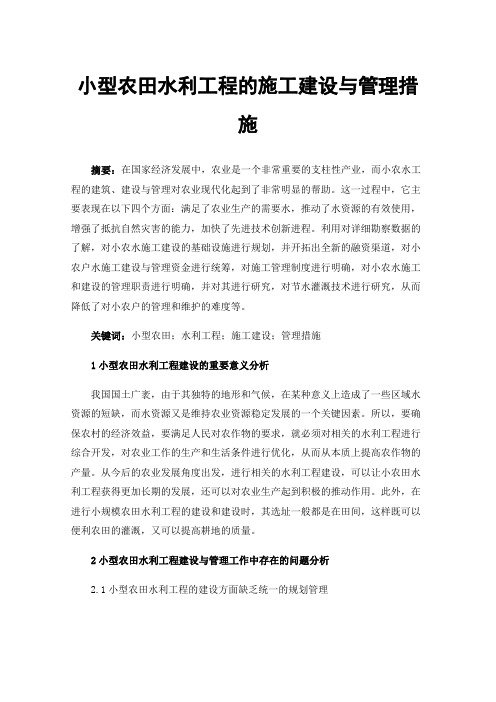 小型农田水利工程的施工建设与管理措施

摘要：在国家经济发展中，农业是一个非常重要的支柱性产业，而小农水工程的建筑、建设与管理对农业现代化起到了非常明显的帮助。这一过程中，它主要表现在以下四个方面：满足了农业生产的需要水，推动了水资源的有效使用，增强了抵抗自然灾害的能力，加快了先进技术创新进程。利用对详细勘察数据的了解，对小农水施工建设的基础设施进行规划，并开拓出全新的融资渠道，对小农户水施工建设与管理资金进行统筹，对施工管理制度进行明确，对小农水施工和建设的管理职责进行明确，并对其进行研究，对节水灌溉技术进行研究，从而降低了对小农户的管理和维护的难度等。

关键词：小型农田；水利工程；施工建设；管理措施

1 小型农田水利工程建设的重要意义分析

我国国土广袤，由于其独特的地形和气候，在某种意义上造成了一些区域水资源的短缺，而水资源又是维持农业资源稳定发展的一个关键因素。所以，要确保农村的经济效益，要满足人民对农作物的要求，就必须对相关的水利工程进行综合开发，对农业工作的生产和生活条件进行优化，从而从本质上提高农作物的产量。从今后的农业发展角度出发，进行相关的水利工程建设，可以让小农田水利工程获得更加长期的发展，还可以对农业生产起到积极的推动作用。此外，在进行小规模农田水利工程的建设和建设时，其选址一般都是在田间，这样既可以便利农田的灌溉，又可以提高耕地的质量。

2 小型农田水利工程建设与管理工作中存在的问题分析

2.1 小型农田水利工程的建设方面缺乏统一的规划管理